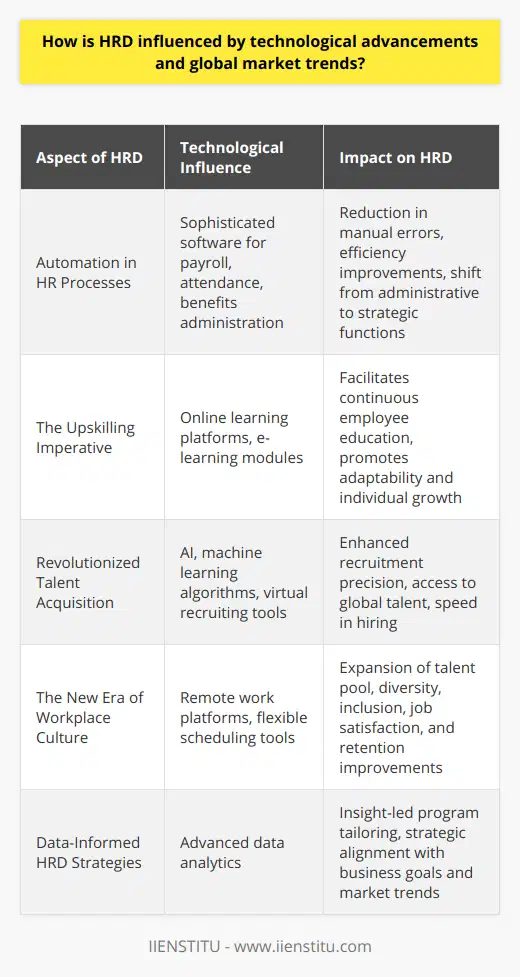 How is HRD influenced by technological advancements and global market trends?

| Aspect of HRD | Technological Influence | Impact on HRD |
|---|---|---|
| Automation in HR Processes | Sophisticated software for payroll, attendance, benefits administration | Reduction in manual errors, efficiency improvements, shift from administrative to strategic functions |
| The Upskilling Imperative | Online learning platforms, e-learning modules | Facilitates continuous employee education, promotes adaptability and individual growth |
| Revolutionized Talent Acquisition | AI, machine learning algorithms, virtual recruiting tools | Enhanced recruitment precision, access to global talent, speed in hiring |
| The New Era of Workplace Culture | Remote work platforms, flexible scheduling tools | Expansion of talent pool, diversity, inclusion, job satisfaction, and retention improvements |
| Data-Informed HRD Strategies | Advanced data analytics | Insight-led program tailoring, strategic alignment with business goals and market trends |

IIENSTITU - www.iienstitu.com